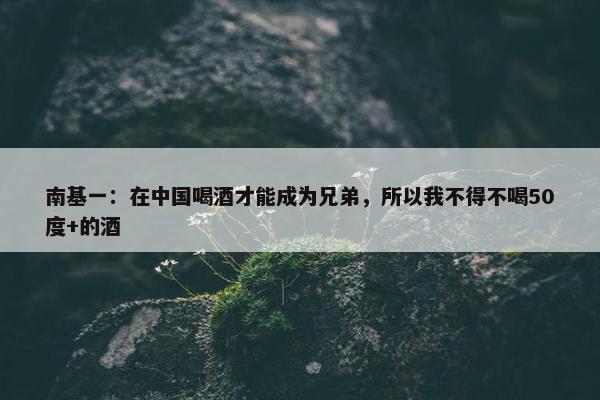 南基一：在中国喝酒才能成为兄弟，所以我不得不喝50度+的酒